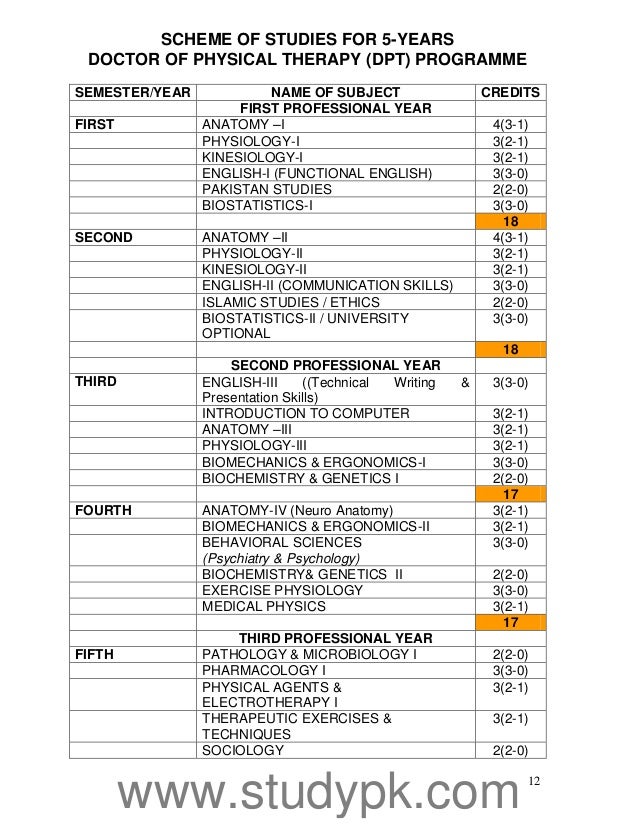 SCHEME OF STUDIES FOR 5-YEARS
DOCTOR OF PHYSICAL THERAPY (DPT) PROGRAMME

| SEMESTER/YEAR | NAME OF SUBJECT | CREDITS |
|---|---|---|
| | FIRST PROFESSIONAL YEAR | |
| FIRST | ANATOMY –I | 4(3-1) |
| | PHYSIOLOGY-I | 3(2-1) |
| | KINESIOLOGY-I | 3(2-1) |
| | ENGLISH-I (FUNCTIONAL ENGLISH) | 3(3-0) |
| | PAKISTAN STUDIES | 2(2-0) |
| | BIOSTATISTICS-I | 3(3-0) |
| | | 18 |
| SECOND | ANATOMY –II | 4(3-1) |
| | PHYSIOLOGY-II | 3(2-1) |
| | KINESIOLOGY-II | 3(2-1) |
| | ENGLISH-II (COMMUNICATION SKILLS) | 3(3-0) |
| | ISLAMIC STUDIES / ETHICS | 2(2-0) |
| | BIOSTATISTICS-II / UNIVERSITY OPTIONAL | 3(3-0) |
| | | 18 |
| | SECOND PROFESSIONAL YEAR | |
| THIRD | ENGLISH-III ((Technical Writing & Presentation Skills) | 3(3-0) |
| | INTRODUCTION TO COMPUTER | 3(2-1) |
| | ANATOMY –III | 3(2-1) |
| | PHYSIOLOGY-III | 3(2-1) |
| | BIOMECHANICS & ERGONOMICS-I | 3(3-0) |
| | BIOCHEMISTRY & GENETICS I | 2(2-0) |
| | | 17 |
| FOURTH | ANATOMY-IV (Neuro Anatomy) | 3(2-1) |
| | BIOMECHANICS & ERGONOMICS-II | 3(2-1) |
| | BEHAVIORAL SCIENCES (Psychiatry & Psychology) | 3(3-0) |
| | BIOCHEMISTRY& GENETICS II | 2(2-0) |
| | EXERCISE PHYSIOLOGY | 3(3-0) |
| | MEDICAL PHYSICS | 3(2-1) |
| | | 17 |
| | THIRD PROFESSIONAL YEAR | |
| FIFTH | PATHOLOGY & MICROBIOLOGY I | 2(2-0) |
| | PHARMACOLOGY I | 3(3-0) |
| | PHYSICAL AGENTS & ELECTROTHERAPY I | 3(2-1) |
| | THERAPEUTIC EXERCISES & TECHNIQUES | 3(2-1) |
| | SOCIOLOGY | 2(2-0) |

www.studypk.com

12